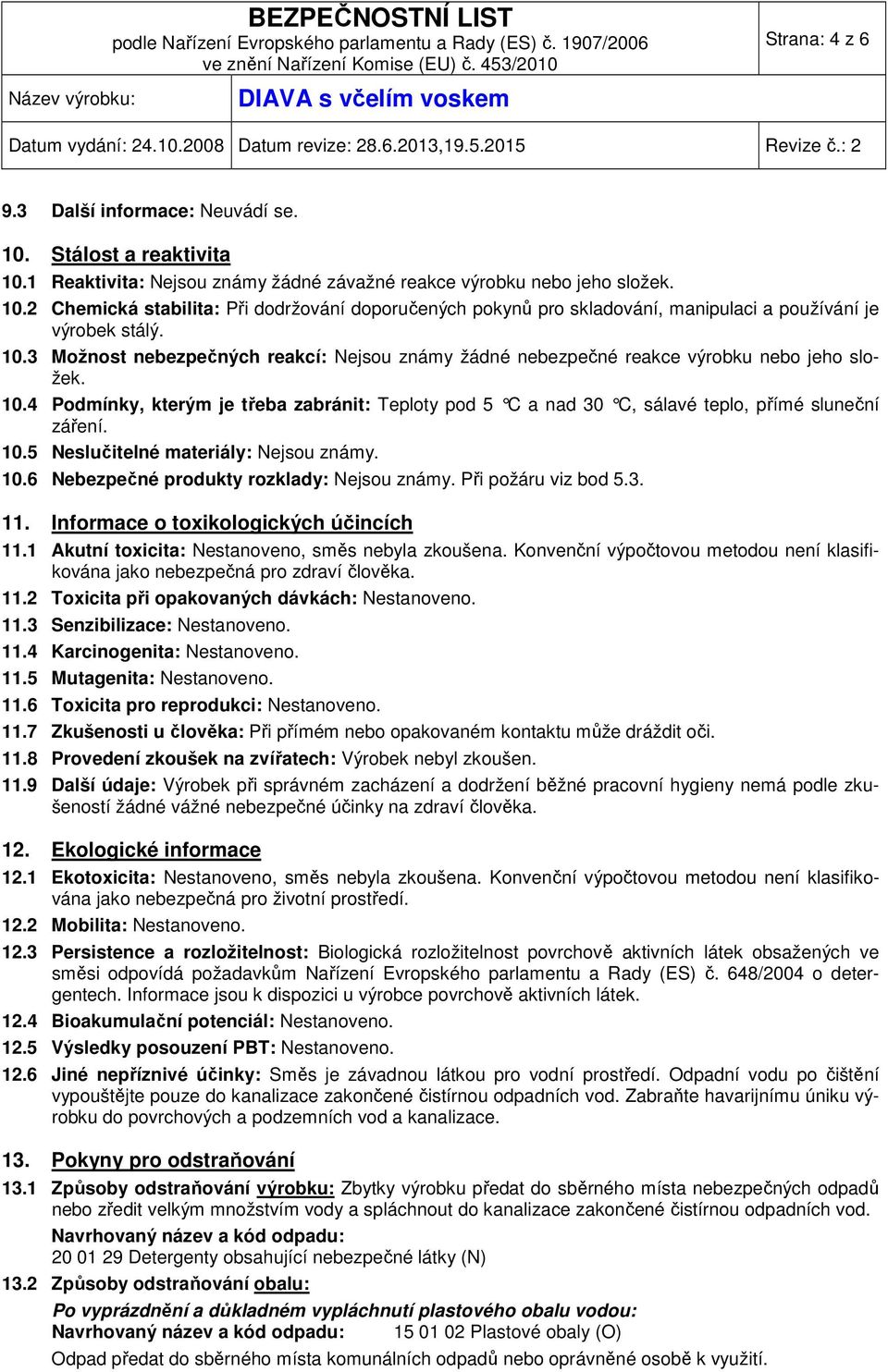 BEZPEČNOSTNÍ LIST
podle Nařízení Evropského parlamentu a Rady (ES) č. 1907/2006
ve znění Nařízení Komise (EU) č. 453/2010

Strana: 4 z 6

Název výrobku: DIAVA s včelím voskem

Datum vydání: 24.10.2008 Datum revize: 28.6.2013,19.5.2015 Revize č.: 2

9.3 Další informace: Neuvádí se.

10. Stálost a reaktivita
10.1 Reaktivita: Nejsou známy žádné závažné reakce výrobku nebo jeho složek.
10.2 Chemická stabilita: Při dodržování doporučených pokynů pro skladování, manipulaci a používání je výrobek stálý.
10.3 Možnost nebezpečných reakcí: Nejsou známy žádné nebezpečné reakce výrobku nebo jeho složek.
10.4 Podmínky, kterým je třeba zabránit: Teploty pod 5 °C a nad 30 °C, sálavé teplo, přímé sluneční záření.
10.5 Neslučitelné materiály: Nejsou známy.
10.6 Nebezpečné produkty rozklady: Nejsou známy. Při požáru viz bod 5.3.

11. Informace o toxikologických účincích
11.1 Akutní toxicita: Nestanoveno, směs nebyla zkoušena. Konvenční výpočtovou metodou není klasifikována jako nebezpečná pro zdraví člověka.
11.2 Toxicita při opakovaných dávkách: Nestanoveno.
11.3 Senzibilizace: Nestanoveno.
11.4 Karcinogenita: Nestanoveno.
11.5 Mutagenita: Nestanoveno.
11.6 Toxicita pro reprodukci: Nestanoveno.
11.7 Zkušenosti u člověka: Při přímém nebo opakovaném kontaktu může dráždit oči.
11.8 Provedení zkoušek na zvířatech: Výrobek nebyl zkoušen.
11.9 Další údaje: Výrobek při správném zacházení a dodržení běžné pracovní hygieny nemá podle zkušeností žádné vážné nebezpečné účinky na zdraví člověka.

12. Ekologické informace
12.1 Ekotoxicita: Nestanoveno, směs nebyla zkoušena. Konvenční výpočtovou metodou není klasifikována jako nebezpečná pro životní prostředí.
12.2 Mobilita: Nestanoveno.
12.3 Persistence a rozložitelnost: Biologická rozložitelnost povrchově aktivních látek obsažených ve směsi odpovídá požadavkům Nařízení Evropského parlamentu a Rady (ES) č. 648/2004 o detergentech. Informace jsou k dispozici u výrobce povrchově aktivních látek.
12.4 Bioakumulační potenciál: Nestanoveno.
12.5 Výsledky posouzení PBT: Nestanoveno.
12.6 Jiné nepříznivé účinky: Směs je závadnou látkou pro vodní prostředí. Odpadní vodu po čištění vypouštějte pouze do kanalizace zakončené čistírnou odpadních vod. Zabraňte havarijnímu úniku výrobku do povrchových a podzemních vod a kanalizace.

13. Pokyny pro odstraňování
13.1 Způsoby odstraňování výrobku: Zbytky výrobku předat do sběrného místa nebezpečných odpadů nebo zředit velkým množstvím vody a spláchnout do kanalizace zakončené čistírnou odpadních vod.
Navrhovaný název a kód odpadu:
20 01 29 Detergenty obsahující nebezpečné látky (N)
13.2 Způsoby odstraňování obalu:
Po vyprázdnění a důkladném vypláchnutí plastového obalu vodou:
Navrhovaný název a kód odpadu: 15 01 02 Plastové obaly (O)
Odpad předat do sběrného místa komunálních odpadů nebo oprávněné osobě k využití.